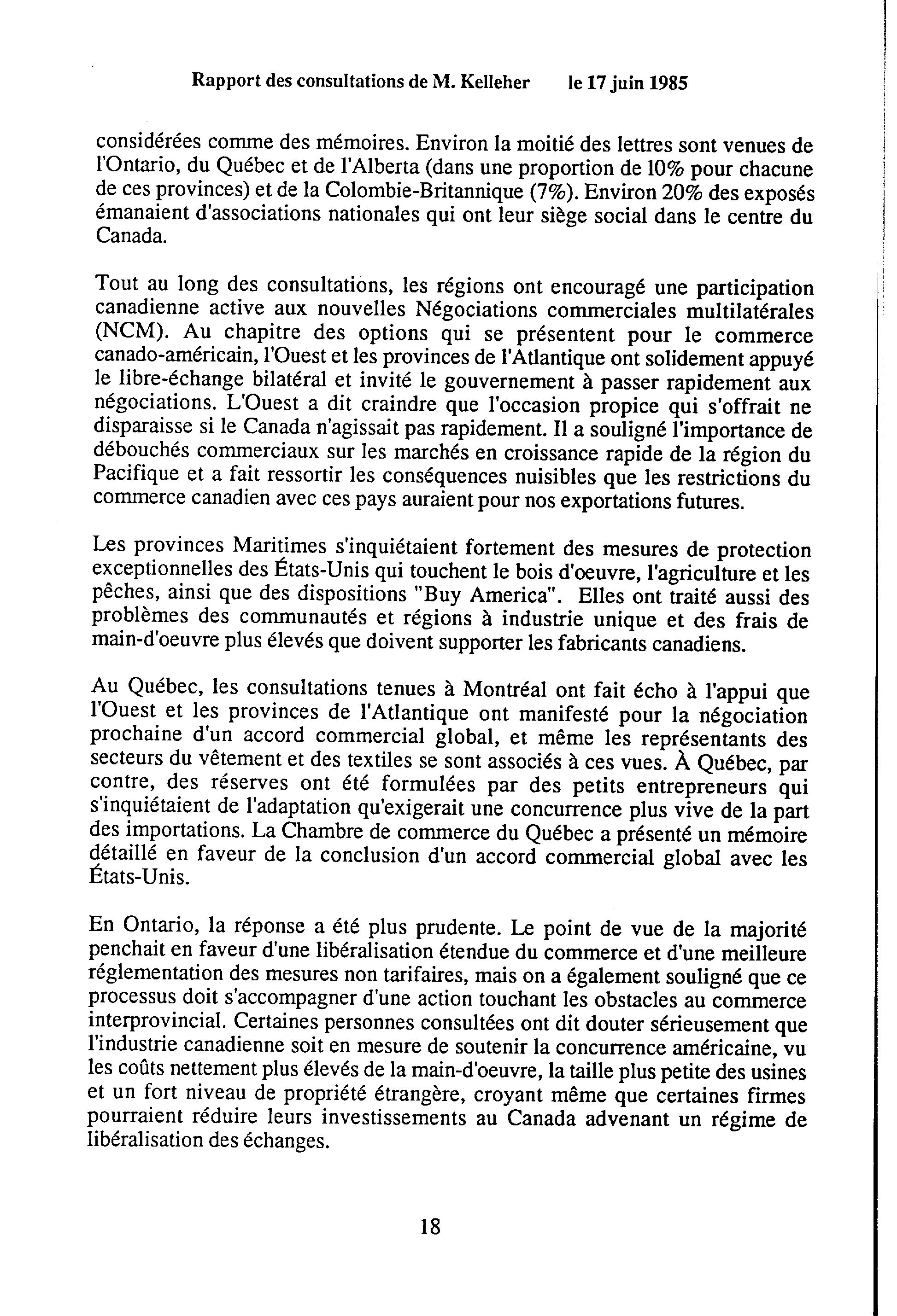 Rapport des consultations de M. Kelleher le 17 juin 1985

considérées comme des mémoires. Environ la moitié des lettres sont venues de l'Ontario, du Québec et de l'Alberta (dans une proportion de 10% pour chacune de ces provinces) et de la Colombie-Britannique (7%). Environ 20% des exposés émanaient d'associations nationales qui ont leur siège social dans le centre du Canada.

Tout au long des consultations, les régions ont encouragé une participation canadienne active aux nouvelles Négociations commerciales multilatérales (NCM). Au chapitre des options qui se présentent pour le commerce canado-américain, l'Ouest et les provinces de l'Atlantique ont solidement appuyé le libre-échange bilatéral et invité le gouvernement à passer rapidement aux négociations. L'Ouest a dit craindre que l'occasion propice qui s'offrait ne disparaisse si le Canada n'agissait pas rapidement. Il a souligné l'importance de débouchés commerciaux sur les marchés en croissance rapide de la région du Pacifique et a fait ressortir les conséquences nuisibles que les restrictions du commerce canadien avec ces pays auraient pour nos exportations futures.

Les provinces Maritimes s'inquiétaient fortement des mesures de protection exceptionnelles des États-Unis qui touchent le bois d'oeuvre, l'agriculture et les pêches, ainsi que des dispositions "Buy America". Elles ont traité aussi des problèmes des communautés et régions à industrie unique et des frais de main-d'oeuvre plus élevés que doivent supporter les fabricants canadiens.

Au Québec, les consultations tenues à Montréal ont fait écho à l'appui que l'Ouest et les provinces de l'Atlantique ont manifesté pour la négociation prochaine d'un accord commercial global, et même les représentants des secteurs du vêtement et des textiles se sont associés à ces vues. À Québec, par contre, des réserves ont été formulées par des petits entrepreneurs qui s'inquiétaient de l'adaptation qu'exigerait une concurrence plus vive de la part des importations. La Chambre de commerce du Québec a présenté un mémoire détaillé en faveur de la conclusion d'un accord commercial global avec les États-Unis.

En Ontario, la réponse a été plus prudente. Le point de vue de la majorité penchait en faveur d'une libéralisation étendue du commerce et d'une meilleure réglementation des mesures non tarifaires, mais on a également souligné que ce processus doit s'accompagner d'une action touchant les obstacles au commerce interprovincial. Certaines personnes consultées ont dit douter sérieusement que l'industrie canadienne soit en mesure de soutenir la concurrence américaine, vu les coûts nettement plus élevés de la main-d'oeuvre, la taille plus petite des usines et un fort niveau de propriété étrangère, croyant même que certaines firmes pourraient réduire leurs investissements au Canada advenant un régime de libéralisation des échanges.

18